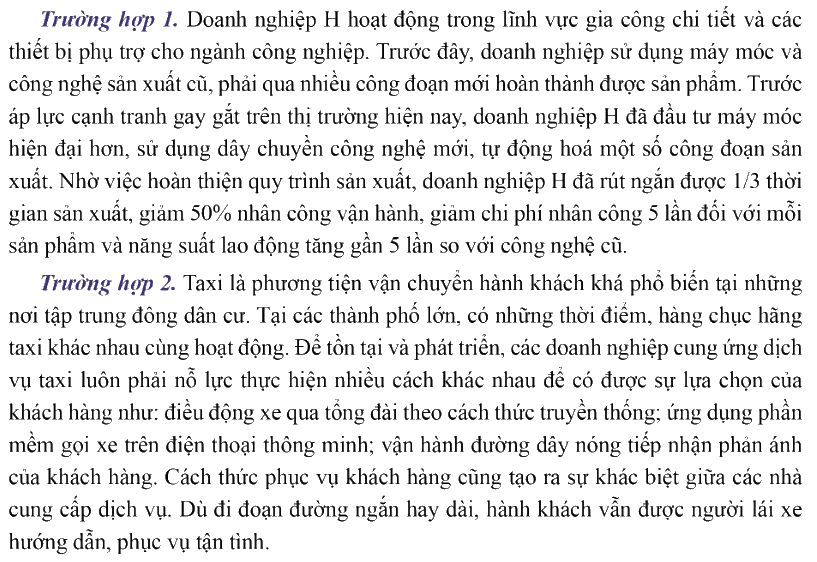 Trường hợp 1. Doanh nghiệp H hoạt động trong lĩnh vực gia công chi tiết và các thiết bị phụ trợ cho ngành công nghiệp. Trước đây, doanh nghiệp sử dụng máy móc và công nghệ sản xuất cũ, phải qua nhiều công đoạn mới hoàn thành được sản phẩm. Trước áp lực cạnh tranh gay gắt trên thị trường hiện nay, doanh nghiệp H đã đầu tư máy móc hiện đại hơn, sử dụng dây chuyền công nghệ mới, tự động hoá một số công đoạn sản xuất. Nhờ việc hoàn thiện quy trình sản xuất, doanh nghiệp H đã rút ngắn được 1/3 thời gian sản xuất, giảm 50% nhân công vận hành, giảm chi phí nhân công 5 lần đối với mỗi sản phẩm và năng suất lao động tăng gần 5 lần so với công nghệ cũ.

Trường hợp 2. Taxi là phương tiện vận chuyển hành khách khá phổ biến tại những nơi tập trung đông dân cư. Tại các thành phố lớn, có những thời điểm, hàng chục hãng taxi khác nhau cùng hoạt động. Để tồn tại và phát triển, các doanh nghiệp cung ứng dịch vụ taxi luôn phải nỗ lực thực hiện nhiều cách khác nhau để có được sự lựa chọn của khách hàng như: điều động xe qua tổng đài theo cách thức truyền thống; ứng dụng phần mềm gọi xe trên điện thoại thông minh; vận hành đường dây nóng tiếp nhận phản ánh của khách hàng. Cách thức phục vụ khách hàng cũng tạo ra sự khác biệt giữa các nhà cung cấp dịch vụ. Dù đi đoạn đường ngắn hay dài, hành khách vẫn được người lái xe hướng dẫn, phục vụ tận tình.